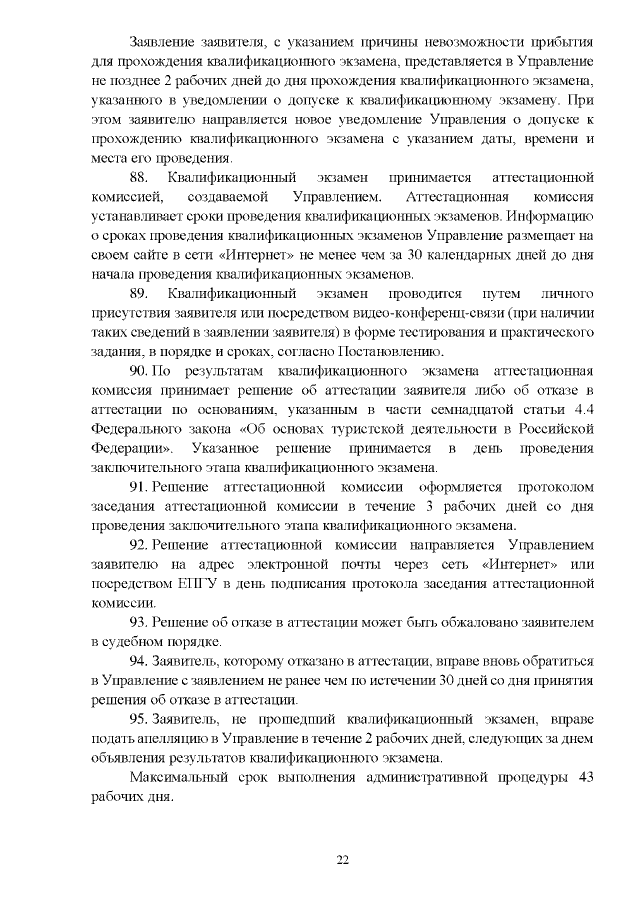 Заявление заявителя, с указанием причины невозможности прибытия для прохождения квалификационного экзамена, представляется в Управление не позднее 2 рабочих дней до дня прохождения квалификационного экзамена, указанного в уведомлении о допуске к квалификационному экзамену. При этом заявителю направляется новое уведомление Управления о допуске к прохождению квалификационного экзамена с указанием даты, времени и места его проведения.

88. Квалификационный экзамен принимается аттестационной комиссией, создаваемой Управлением. Аттестационная комиссия устанавливает сроки проведения квалификационных экзаменов. Информацию о сроках проведения квалификационных экзаменов Управление размещает на своем сайте в сети «Интернет» не менее чем за 30 календарных дней до дня начала проведения квалификационных экзаменов.

89. Квалификационный экзамен проводится путем личного присутствия заявителя или посредством видео-конференц-связи (при наличии таких сведений в заявлении заявителя) в форме тестирования и практического задания, в порядке и сроках, согласно Постановлению.

90. По результатам квалификационного экзамена аттестационная комиссия принимает решение об аттестации заявителя либо об отказе в аттестации по основаниям, указанным в части семнадцатой статьи 4.4 Федерального закона «Об основах туристской деятельности в Российской Федерации». Указанное решение принимается в день проведения заключительного этапа квалификационного экзамена.

91. Решение аттестационной комиссии оформляется протоколом заседания аттестационной комиссии в течение 3 рабочих дней со дня проведения заключительного этапа квалификационного экзамена.

92. Решение аттестационной комиссии направляется Управлением заявителю на адрес электронной почты через сеть «Интернет» или посредством ЕПГУ в день подписания протокола заседания аттестационной комиссии.

93. Решение об отказе в аттестации может быть обжаловано заявителем в судебном порядке.

94. Заявитель, которому отказано в аттестации, вправе вновь обратиться в Управление с заявлением не ранее чем по истечении 30 дней со дня принятия решения об отказе в аттестации.

95. Заявитель, не прошедший квалификационный экзамен, вправе подать апелляцию в Управление в течение 2 рабочих дней, следующих за днем объявления результатов квалификационного экзамена.

Максимальный срок выполнения административной процедуры 43 рабочих дня.

22